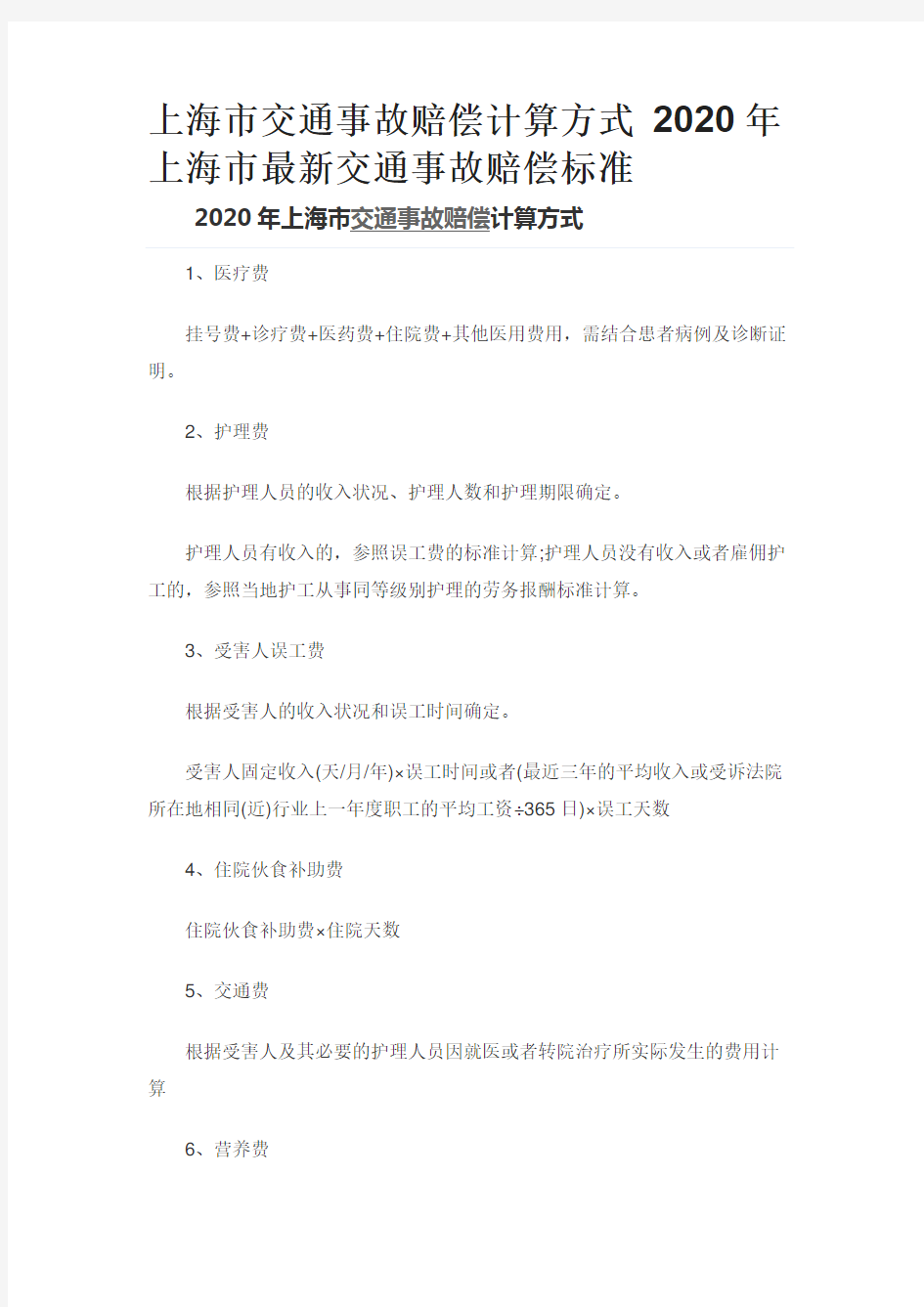 上海市交通事故赔偿计算方式 2020 年上海市最新交通事故赔偿标准

2020 年上海市交通事故赔偿计算方式

1、医疗费

挂号费+诊疗费+医药费+住院费+其他医用费用，需结合患者病例及诊断证明。

2、护理费

根据护理人员的收入状况、护理人数和护理期限确定。

护理人员有收入的，参照误工费的标准计算;护理人员没有收入或者雇佣护工的，参照当地护工从事同等级别护理的劳务报酬标准计算。

3、受害人误工费

根据受害人的收入状况和误工时间确定。

受害人固定收入(天/月/年)×误工时间或者(最近三年的平均收入或受诉法院所在地相同(近)行业上一年度职工的平均工资÷365 日)×误工天数

4、住院伙食补助费

住院伙食补助费×住院天数

5、交通费

根据受害人及其必要的护理人员因就医或者转院治疗所实际发生的费用计算

6、营养费